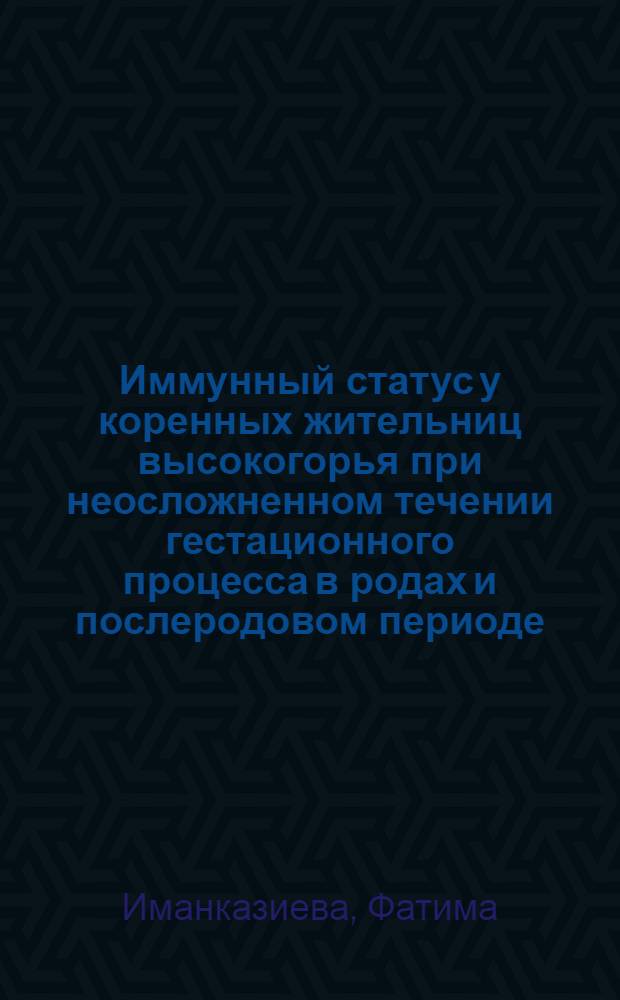 Иммунный статус у коренных жительниц высокогорья при неосложненном течении гестационного процесса в родах и послеродовом периоде

Иманказиева, Фатима